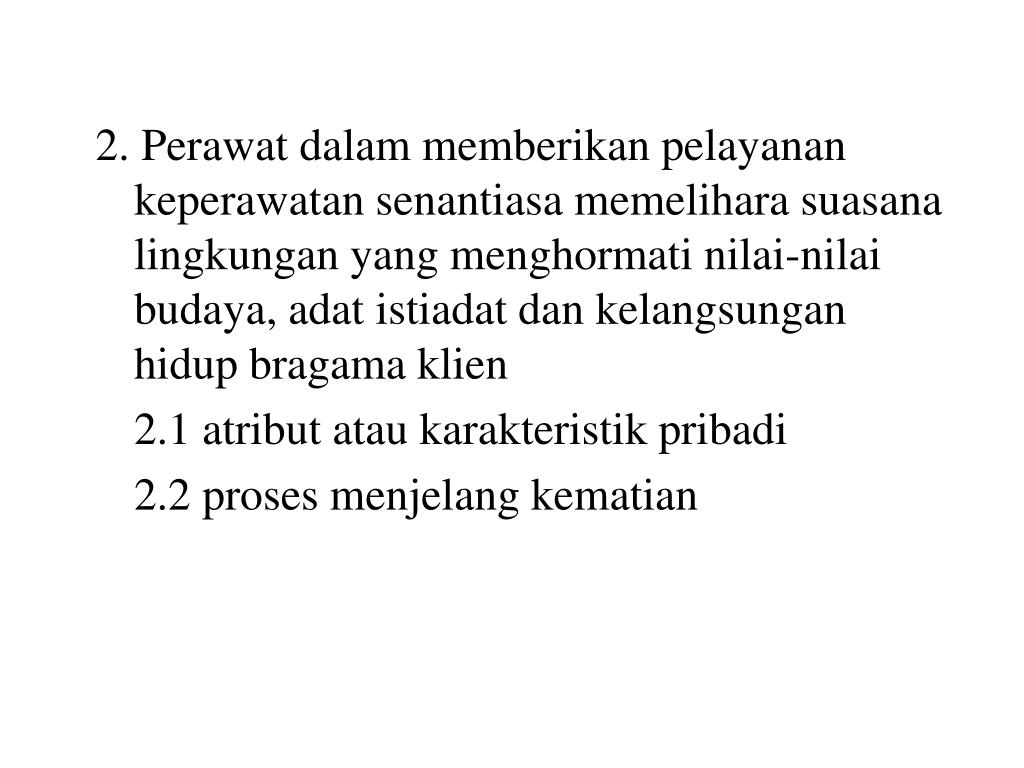 2. Perawat dalam memberikan pelayanan keperawatan senantiasa memelihara suasana lingkungan yang menghormati nilai-nilai budaya, adat istiadat dan kelangsungan hidup bragama klien

2.1 atribut atau karakteristik pribadi

2.2 proses menjelang kematian